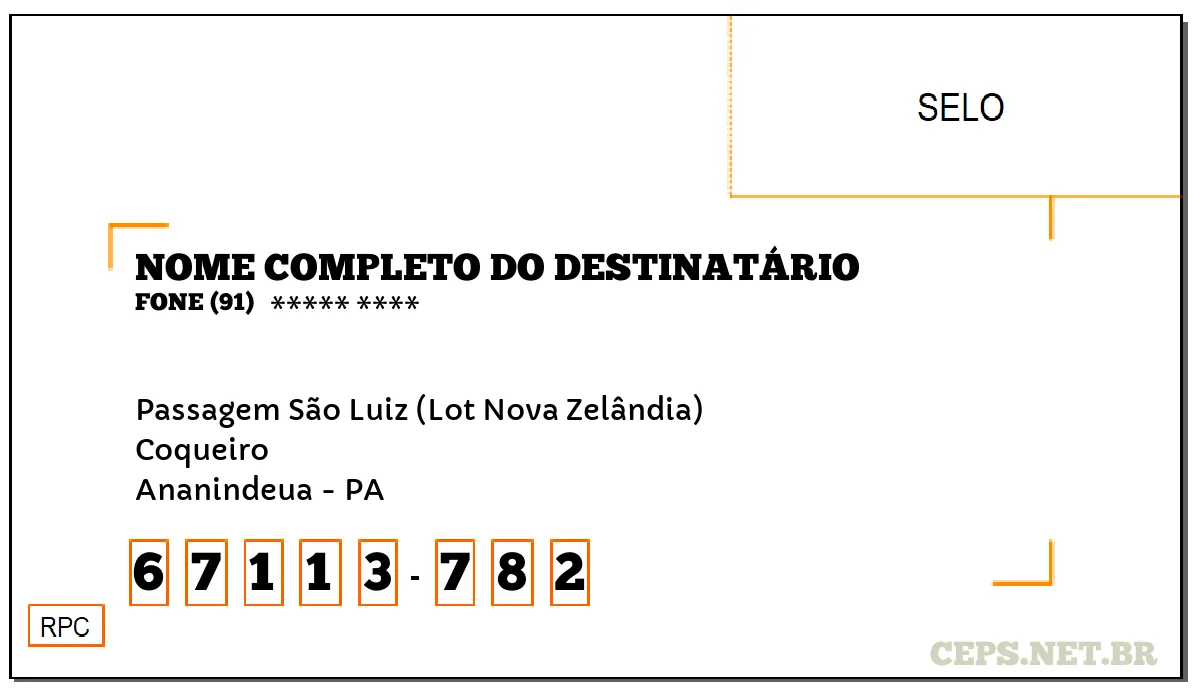 SELO

NOME COMPLETO DO DESTINATÁRIO
FONE (91) ***** ****

Passagem São Luiz (Lot Nova Zelândia)
Coqueiro
Ananindeua - PA

6 7 1 1 3 - 7 8 2

RPC

CEPS.NET.BR